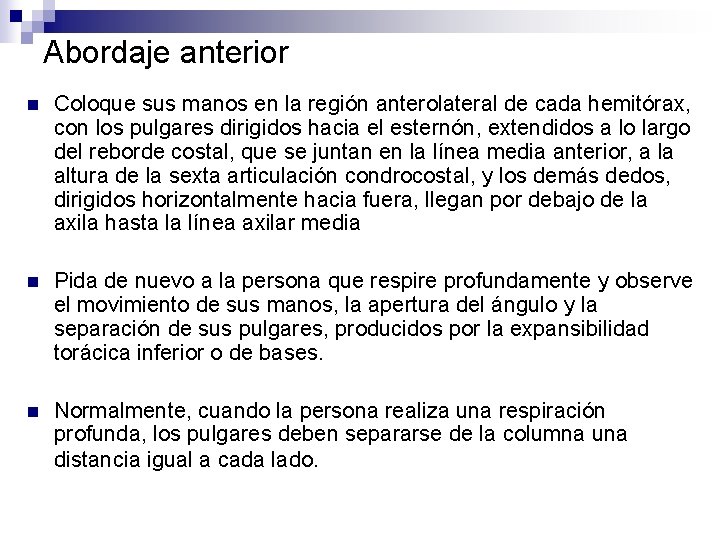 Abordaje anterior

Coloque sus manos en la región anterolateral de cada hemitórax, con los pulgares dirigidos hacia el esternón, extendidos a lo largo del reborde costal, que se juntan en la línea media anterior, a la altura de la sexta articulación condrocostal, y los demás dedos, dirigidos horizontalmente hacia fuera, llegan por debajo de la axila hasta la línea axilar media

Pida de nuevo a la persona que respire profundamente y observe el movimiento de sus manos, la apertura del ángulo y la separación de sus pulgares, producidos por la expansibilidad torácica inferior o de bases.

Normalmente, cuando la persona realiza una respiración profunda, los pulgares deben separarse de la columna una distancia igual a cada lado.